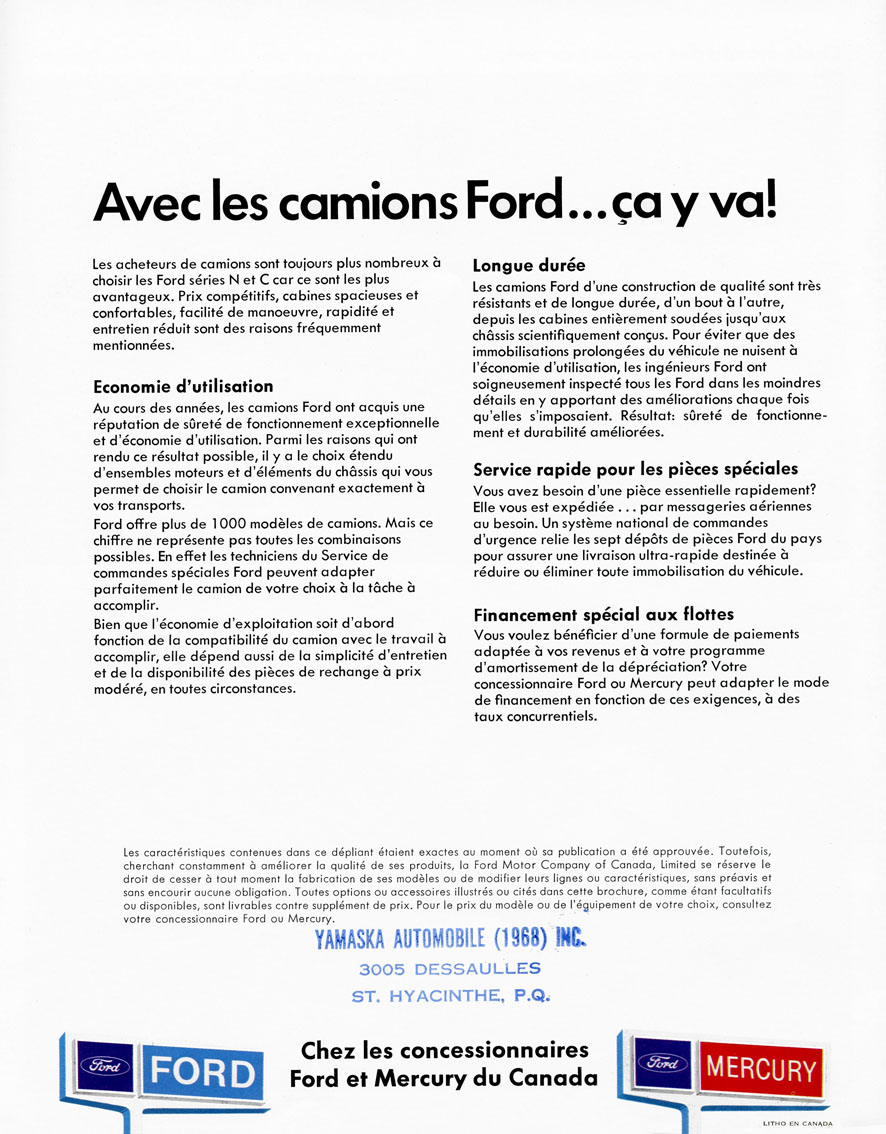 Avec les camions Ford...ça y va!

Les acheteurs de camions sont toujours plus nombreux à choisir les Ford séries N et C car ce sont les plus avantageux. Prix compétitifs, cabines spacieuses et confortables, facilité de manoeuvre, rapidité et entretien réduit sont des raisons fréquemment mentionnées.

Economie d'utilisation
Au cours des années, les camions Ford ont acquis une réputation de sûreté de fonctionnement exceptionnelle et d'économie d'utilisation. Parmi les raisons qui ont rendu ce résultat possible, il y a le choix étendu d'ensembles moteurs et d'éléments du châssis qui vous permet de choisir le camion convenant exactement à vos transports.
Ford offre plus de 1000 modèles de camions. Mais ce chiffre ne représente pas toutes les combinaisons possibles. En effet les techniciens du Service de commandes spéciales Ford peuvent adapter parfaitement le camion de votre choix à la tâche à accomplir.
Bien que l'économie d'exploitation soit d'abord fonction de la compatibilité du camion avec le travail à accomplir, elle dépend aussi de la simplicité d'entretien et de la disponibilité des pièces de rechange à prix modéré, en toutes circonstances.

Longue durée
Les camions Ford d'une construction de qualité sont très résistants et de longue durée, d'un bout à l'autre, depuis les cabines entièrement soudées jusqu'aux châssis scientifiquement conçus. Pour éviter que des immobilisations prolongées du véhicule ne nuisent à l'économie d'utilisation, les ingénieurs Ford ont soigneusement inspecté tous les Ford dans les moindres détails en y apportant des améliorations chaque fois qu'elles s'imposaient. Résultat: sûreté de fonctionnement et durabilité améliorées.

Service rapide pour les pièces spéciales
Vous avez besoin d'une pièce essentielle rapidement? Elle vous est expédiée . . . par messageries aériennes au besoin. Un système national de commandes d'urgence relie les sept dépôts de pièces Ford du pays pour assurer une livraison ultra-rapide destinée à réduire ou éliminer toute immobilisation du véhicule.

Financement spécial aux flottes
Vous voulez bénéficier d'une formule de paiements adaptée à vos revenus et à votre programme d'amortissement de la dépréciation? Votre concessionnaire Ford ou Mercury peut adapter le mode de financement en fonction de ces exigences, à des taux concurrentiels.

Les caractéristiques contenues dans ce dépliant étaient exactes au moment où sa publication a été approuvée. Toutefois, cherchant constamment à améliorer la qualité de ses produits, la Ford Motor Company of Canada, Limited se réserve le droit de cesser à tout moment la fabrication de ses modèles ou de modifier leurs lignes ou caractéristiques, sans préavis et sans encourir aucune obligation. Toutes options ou accessoires illustrés ou cités dans cette brochure, comme étant facultatifs ou disponibles, sont livrables contre supplément de prix. Pour le prix du modèle ou de l'équipement de votre choix, consultez votre concessionnaire Ford ou Mercury.

YAMASKA AUTOMOBILE (1968) INC.
3005 DESSAULLES
ST. HYACINTHE, P.Q.

Ford FORD

Chez les concessionnaires Ford et Mercury du Canada

Ford MERCURY

LITHO EN CANADA